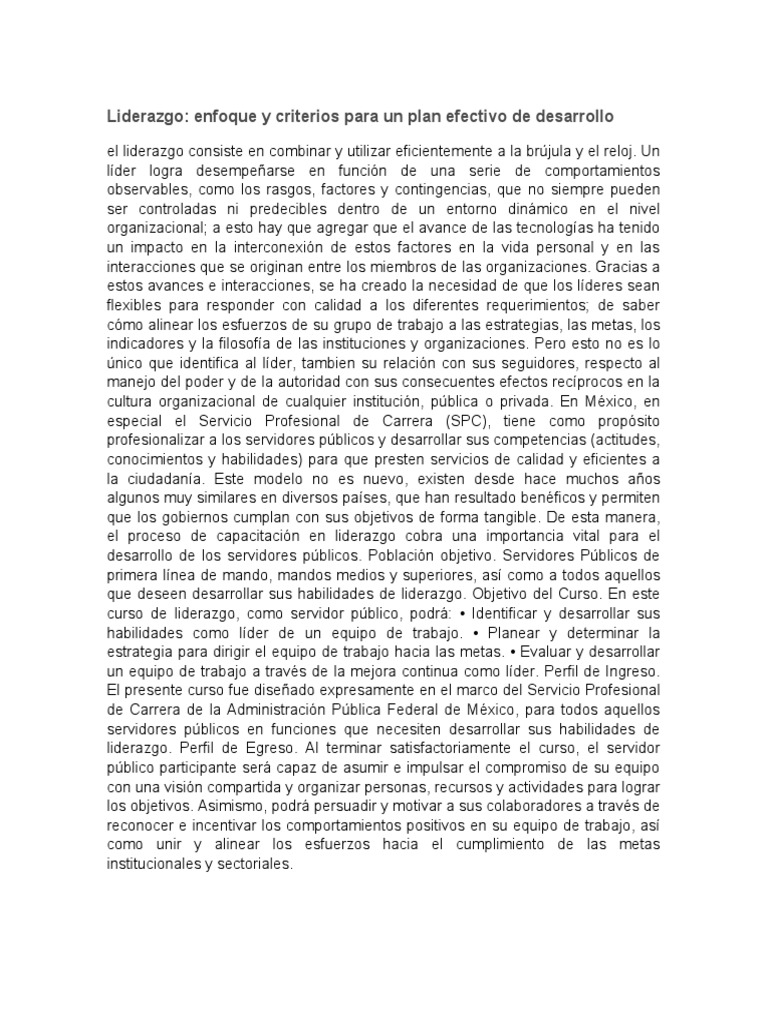 Liderazgo: enfoque y criterios para un plan efectivo de desarrollo

el liderazgo consiste en combinar y utilizar eficientemente a la brújula y el reloj. Un líder logra desempeñarse en función de una serie de comportamientos observables, como los rasgos, factores y contingencias, que no siempre pueden ser controladas ni predecibles dentro de un entorno dinámico en el nivel organizacional; a esto hay que agregar que el avance de las tecnologías ha tenido un impacto en la interconexión de estos factores en la vida personal y en las interacciones que se originan entre los miembros de las organizaciones. Gracias a estos avances e interacciones, se ha creado la necesidad de que los líderes sean flexibles para responder con calidad a los diferentes requerimientos; de saber cómo alinear los esfuerzos de su grupo de trabajo a las estrategias, las metas, los indicadores y la filosofía de las instituciones y organizaciones. Pero esto no es lo único que identifica al líder, tambien su relación con sus seguidores, respecto al manejo del poder y de la autoridad con sus consecuentes efectos recíprocos en la cultura organizacional de cualquier institución, pública o privada. En México, en especial el Servicio Profesional de Carrera (SPC), tiene como propósito profesionalizar a los servidores públicos y desarrollar sus competencias (actitudes, conocimientos y habilidades) para que presten servicios de calidad y eficientes a la ciudadanía. Este modelo no es nuevo, existen desde hace muchos años algunos muy similares en diversos países, que han resultado benéficos y permiten que los gobiernos cumplan con sus objetivos de forma tangible. De esta manera, el proceso de capacitación en liderazgo cobra una importancia vital para el desarrollo de los servidores públicos. Población objetivo. Servidores Públicos de primera línea de mando, mandos medios y superiores, así como a todos aquellos que deseen desarrollar sus habilidades de liderazgo. Objetivo del Curso. En este curso de liderazgo, como servidor público, podrá: • Identificar y desarrollar sus habilidades como líder de un equipo de trabajo. • Planear y determinar la estrategia para dirigir el equipo de trabajo hacia las metas. • Evaluar y desarrollar un equipo de trabajo a través de la mejora continua como líder. Perfil de Ingreso. El presente curso fue diseñado expresamente en el marco del Servicio Profesional de Carrera de la Administración Pública Federal de México, para todos aquellos servidores públicos en funciones que necesiten desarrollar sus habilidades de liderazgo. Perfil de Egreso. Al terminar satisfactoriamente el curso, el servidor público participante será capaz de asumir e impulsar el compromiso de su equipo con una visión compartida y organizar personas, recursos y actividades para lograr los objetivos. Asimismo, podrá persuadir y motivar a sus colaboradores a través de reconocer e incentivar los comportamientos positivos en su equipo de trabajo, así como unir y alinear los esfuerzos hacia el cumplimiento de las metas institucionales y sectoriales.